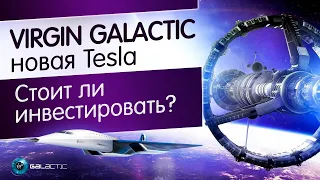 VIRGIN GALACTIC
новая Tesla

Стоит ли инвестировать?

GALACTIC